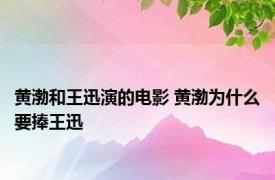 黄渤和王迅演的电影 黄渤为什么要捧王迅